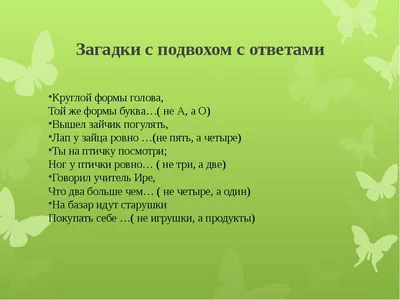 Загадки с подвохом с ответами

•Круглой формы голова,
Той же формы буква…( не А, а О)
•Вышел зайчик погулять,
•Лап у зайца ровно …(не пять, а четыре)
•Ты на птичку посмотри;
Ног у птички ровно… ( не три, а две)
•Говорил учитель Ире,
Что два больше чем… ( не четыре, а один)
•На базар идут старушки
Покупать себе …( не игрушки, а продукты)